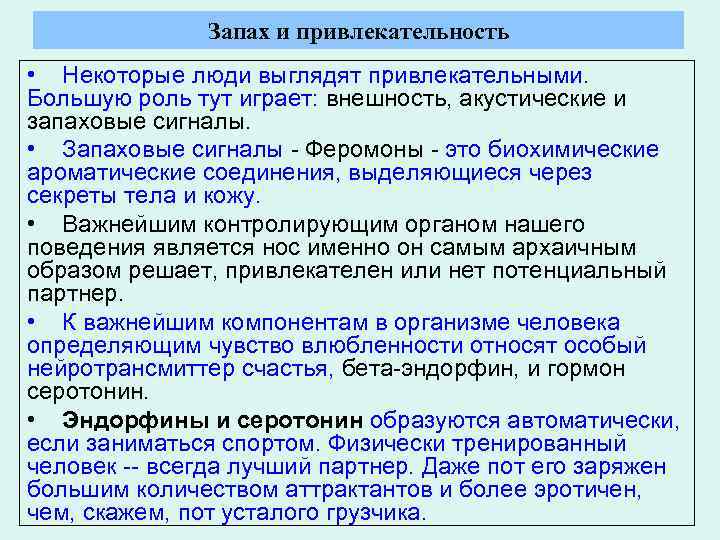 Запах и привлекательность

• Некоторые люди выглядят привлекательными. Большую роль тут играет: внешность, акустические и запаховые сигналы.

• Запаховые сигналы - Феромоны - это биохимические ароматические соединения, выделяющиеся через секреты тела и кожу.

• Важнейшим контролирующим органом нашего поведения является нос именно он самым архаичным образом решает, привлекателен или нет потенциальный партнер.

• К важнейшим компонентам в организме человека определяющим чувство влюбленности относят особый нейротрансмиттер счастья, бета-эндорфин, и гормон серотонин.

• Эндорфины и серотонин образуются автоматически, если заниматься спортом. Физически тренированный человек -- всегда лучший партнер. Даже пот его заряжен большим количеством аттрактантов и более эротичен, чем, скажем, пот усталого грузчика.